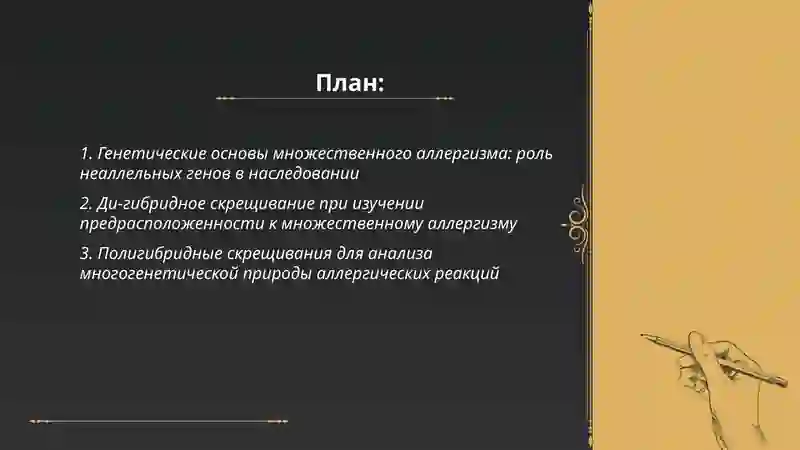 План:

1. Генетические основы множественного аллергизма: роль неаллельных генов в наследовании

2. Ди-гибридное скрещивание при изучении предрасположенности к множественному аллергизму

3. Полигибридные скрещивания для анализа многогенетической природы аллергических реакций